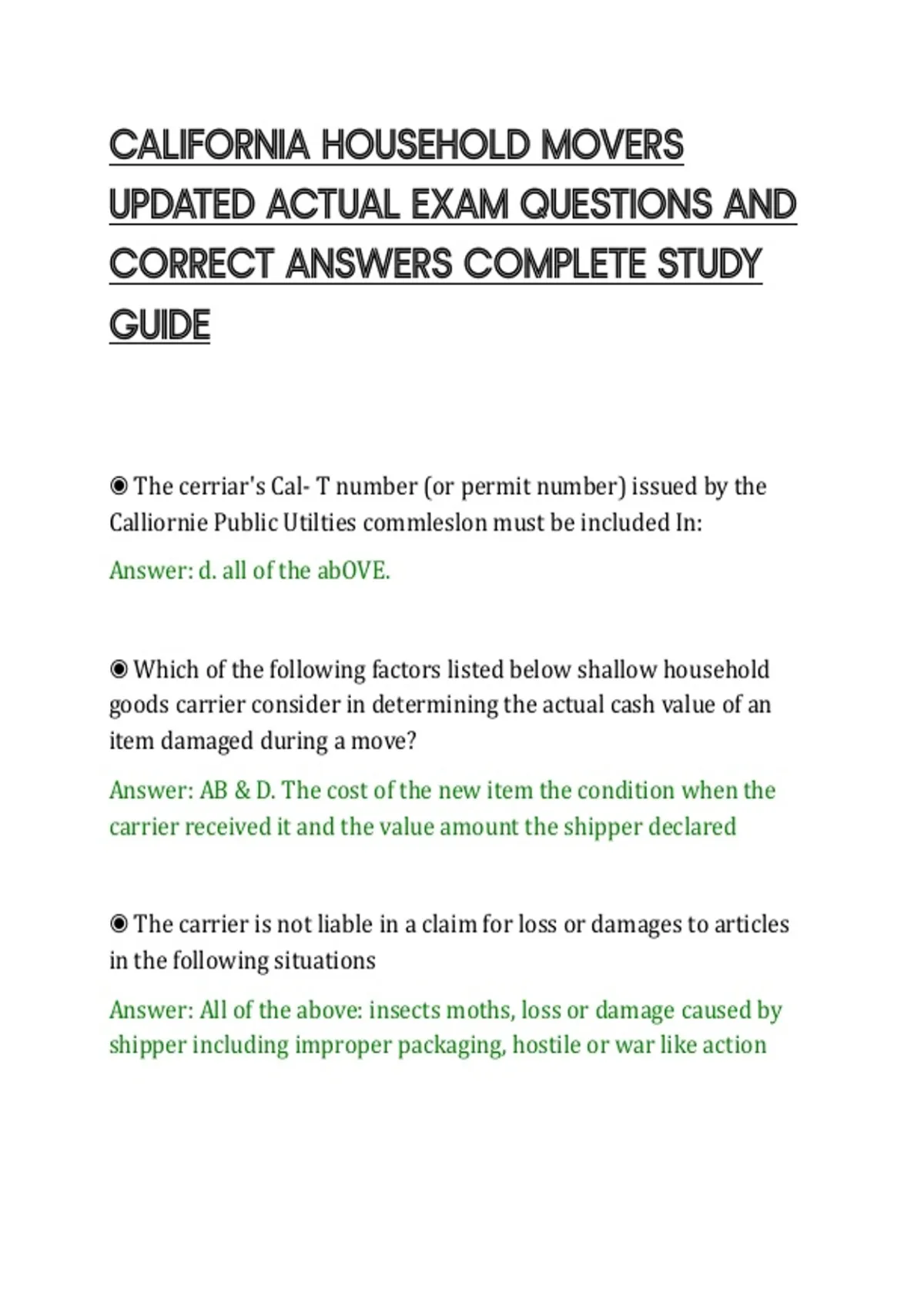 CALIFORNIA HOUSEHOLD MOVERS UPDATED ACTUAL EXAM QUESTIONS AND CORRECT ANSWERS COMPLETE STUDY GUIDE

◉ The cerriar's Cal- T number (or permit number) issued by the Calliornie Public Utilties commleslon must be included In:

Answer: d. all of the abOVE.

◉ Which of the following factors listed below shallow household goods carrier consider in determining the actual cash value of an item damaged during a move?

Answer: AB & D. The cost of the new item the condition when the carrier received it and the value amount the shipper declared

◉ The carrier is not liable in a claim for loss or damages to articles in the following situations

Answer: All of the above: insects moths, loss or damage caused by shipper including improper packaging, hostile or war like action